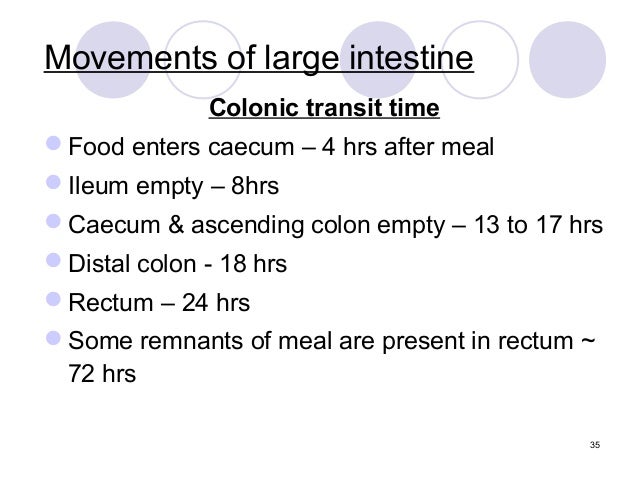 Movements of large intestine

Colonic transit time

• Food enters caecum – 4 hrs after meal
• Ileum empty – 8hrs
• Caecum & ascending colon empty – 13 to 17 hrs
• Distal colon - 18 hrs
• Rectum – 24 hrs
• Some remnants of meal are present in rectum ~ 72 hrs

35